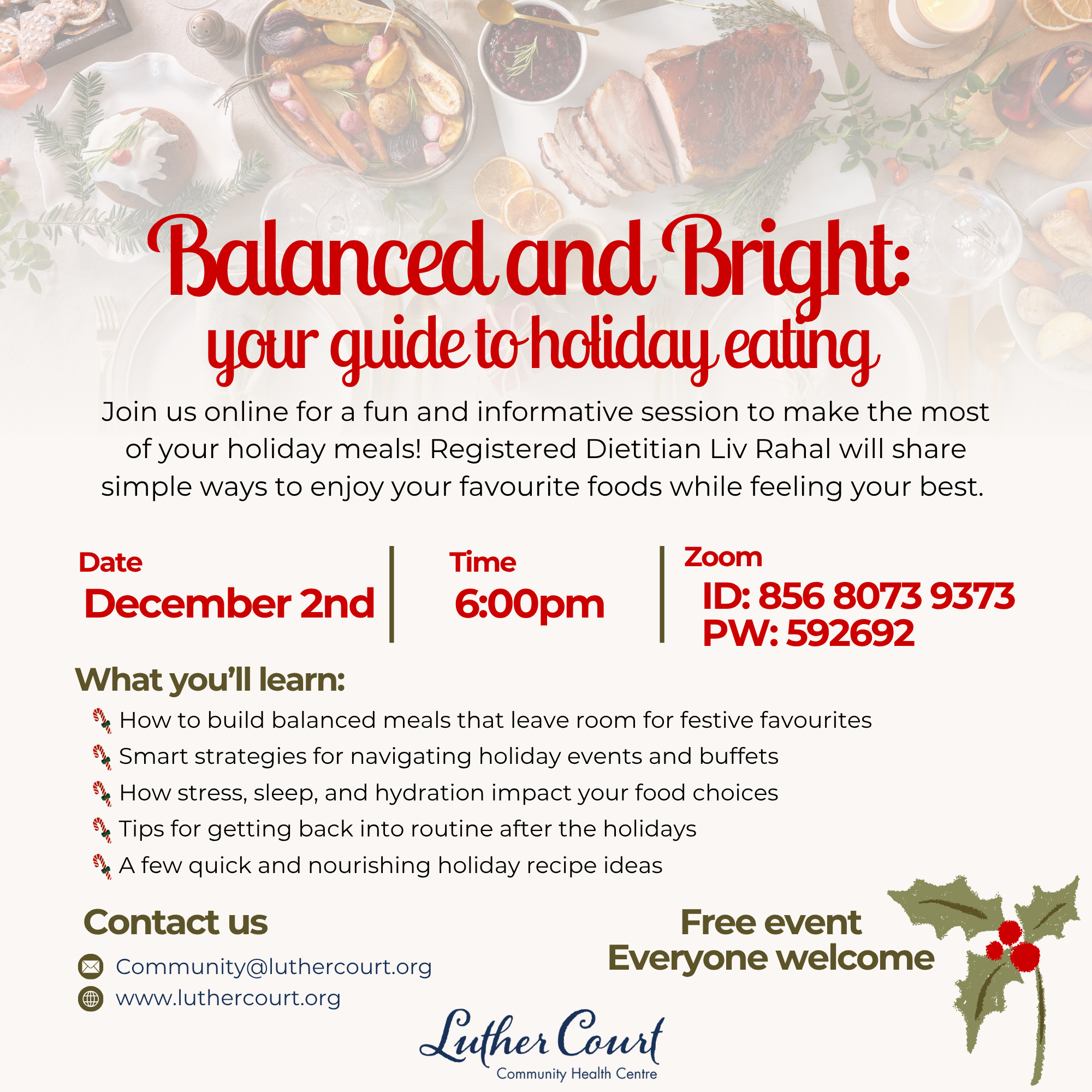 Balanced and Bright:
your guide to holiday eating

Join us online for a fun and informative session to make the most of your holiday meals! Registered Dietitian Liv Rahal will share simple ways to enjoy your favourite foods while feeling your best.

Date
December 2nd

Time
6:00pm

Zoom
ID: 856 8073 9373
PW: 592692

What you'll learn:

How to build balanced meals that leave room for festive favourites
Smart strategies for navigating holiday events and buffets
How stress, sleep, and hydration impact your food choices
Tips for getting back into routine after the holidays
A few quick and nourishing holiday recipe ideas

Contact us
Community@luthercourt.org
www.luthercourt.org

Free event
Everyone welcome

Luther Court
Community Health Centre